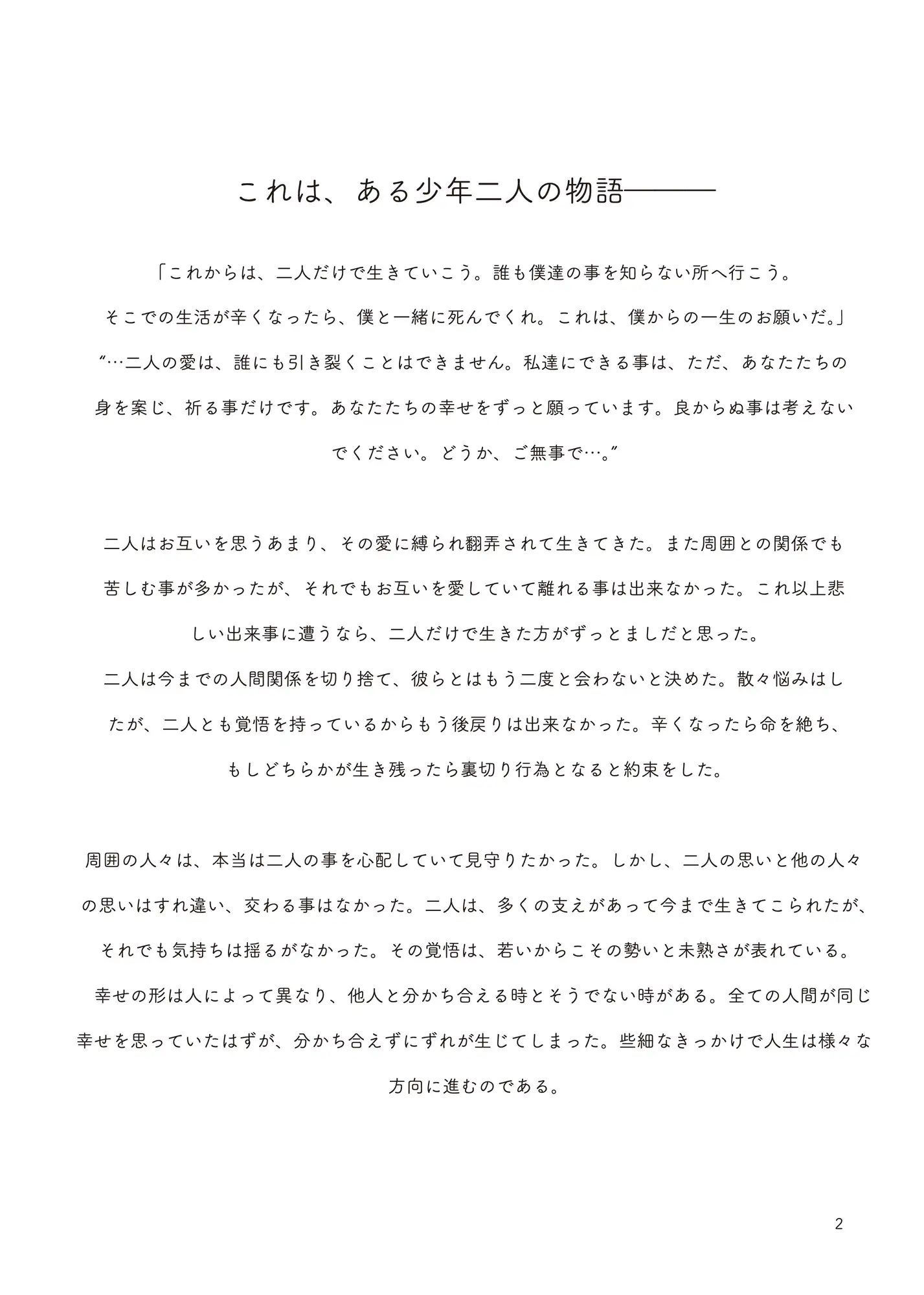 これは、ある少年二人の物語―――

「これからは、二人だけで生きていこう。誰も僕達の事を知らない所へ行こう。そこでの生活が辛くなったら、僕と一緒に死んでくれ。これは、僕からの一生のお願いだ。」
“…二人の愛は、誰にも引き裂くことはできません。私達にできる事は、ただ、あなたたちの身を案じ、祈る事だけです。あなたたちの幸せをずっと願っています。良からぬ事は考えないでください。どうか、ご無事で…。”

二人はお互いを思うあまり、その愛に縛られ翻弄されて生きてきた。また周囲との関係でも苦しむ事が多かったが、それでもお互いを愛していて離れる事は出来なかった。これ以上悲しい出来事に遭うなら、二人だけで生きた方がずっとましだと思った。
二人は今までの人間関係を切り捨て、彼らとはもう二度と会わないと決めた。散々悩みはしたが、二人とも覚悟を持っているからもう後戻りは出来なかった。辛くなったら命を絶ち、もしどちらかが生き残ったら裏切り行為となると約束をした。

周囲の人々は、本当は二人の事を心配していて見守りたかった。しかし、二人の思いと他の人々の思いはすれ違い、交わる事はなかった。二人は、多くの支えがあって今まで生きてこられたが、それでも気持ちは揺るがなかった。その覚悟は、若いからこその勢いと未熟さが表れている。
幸せの形は人によって異なり、他人と分かち合える時とそうでない時がある。全ての人間が同じ幸せを思っていたはずが、分かち合えずにずれが生じてしまった。些細なきっかけで人生は様々な方向に進むのである。

2